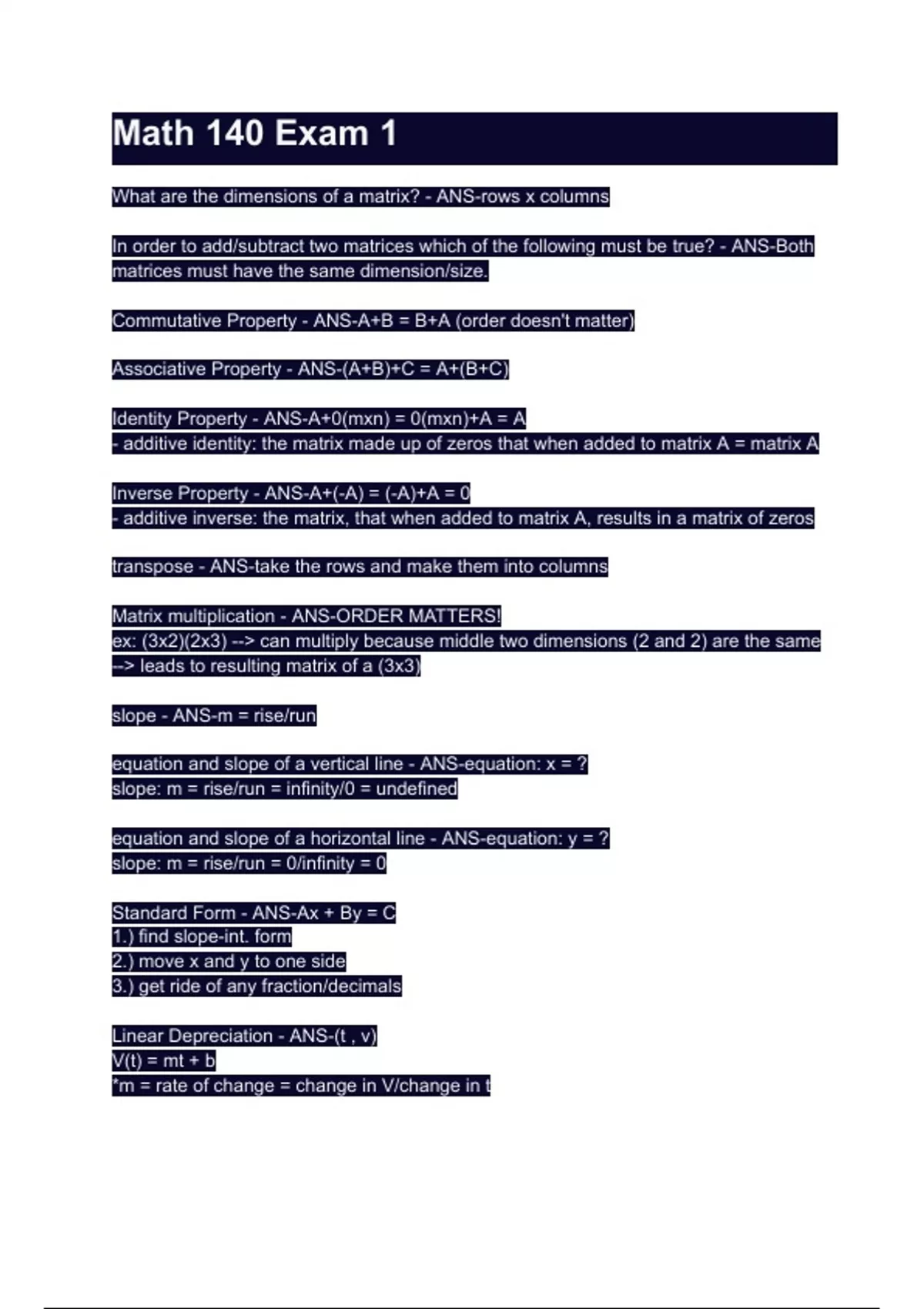 Math 140 Exam 1

What are the dimensions of a matrix? - ANS-rows x columns

In order to add/subtract two matrices which of the following must be true? - ANS-Both matrices must have the same dimension/size.

Commutative Property - ANS-A+B = B+A (order doesn't matter)

Associative Property - ANS-(A+B)+C = A+(B+C)

Identity Property - ANS-A+0(mxn) = 0(mxn)+A = A
- additive identity: the matrix made up of zeros that when added to matrix A = matrix A

Inverse Property - ANS-A+(-A) = (-A)+A = 0
- additive inverse: the matrix, that when added to matrix A, results in a matrix of zeros

transpose - ANS-take the rows and make them into columns

Matrix multiplication - ANS-ORDER MATTERS!
ex: (3x2)(2x3) --> can multiply because middle two dimensions (2 and 2) are the same
--> leads to resulting matrix of a (3x3)

slope - ANS-m = rise/run

equation and slope of a vertical line - ANS-equation: x = ?
slope: m = rise/run = infinity/0 = undefined

equation and slope of a horizontal line - ANS-equation: y = ?
slope: m = rise/run = 0/infinity = 0

Standard Form - ANS-Ax + By = C
1.) find slope-int. form
2.) move x and y to one side
3.) get ride of any fraction/decimals

Linear Depreciation - ANS-(t , v)
V(t) = mt + b
*m = rate of change = change in V/change in t